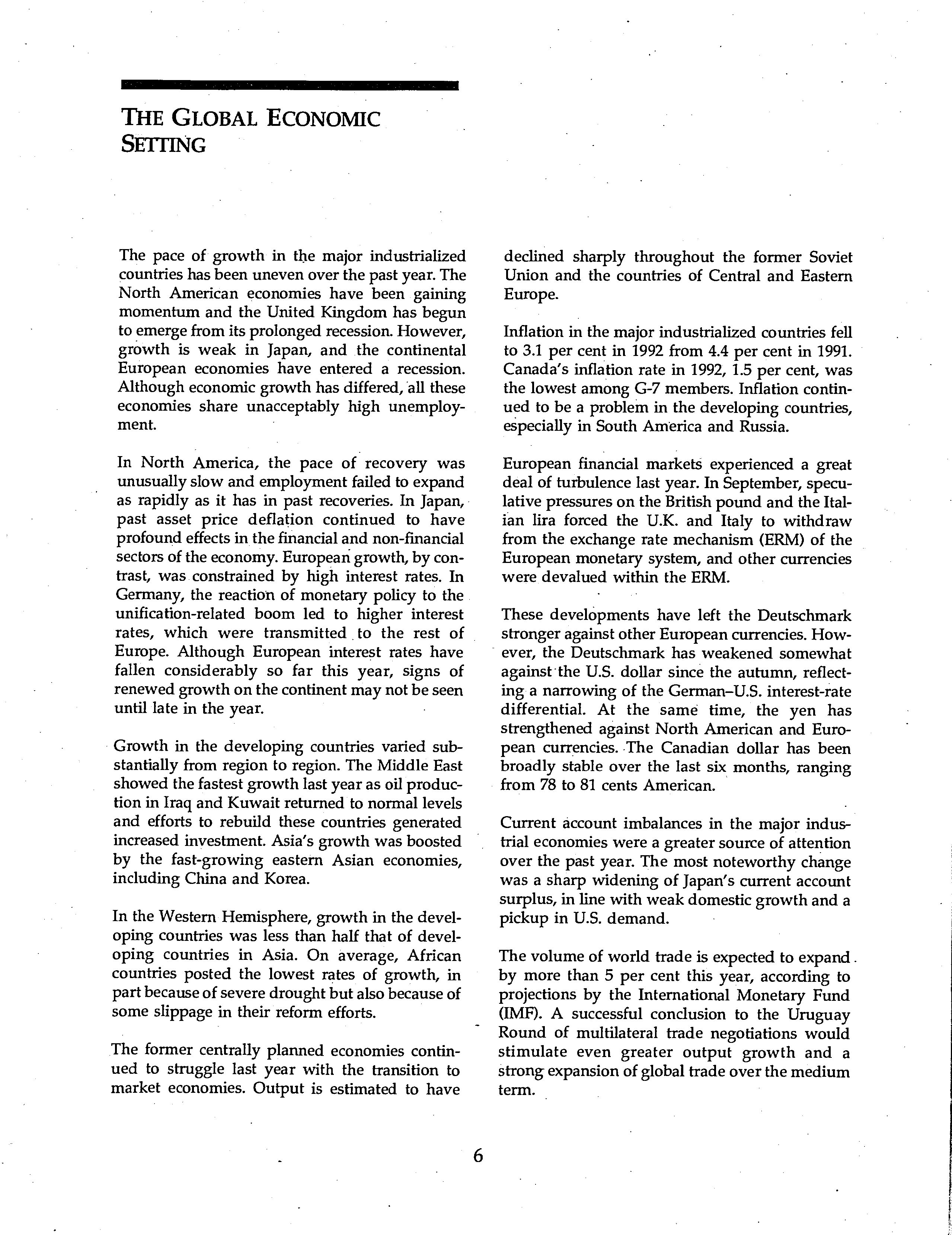 THE GLOBAL ECONOMIC SETTING

The pace of growth in the major industrialized countries has been uneven over the past year. The North American economies have been gaining momentum and the United Kingdom has begun to emerge from its prolonged recession. However, growth is weak in Japan, and the continental European economies have entered a recession. Although economic growth has differed, all these economies share unacceptably high unemployment.

In North America, the pace of recovery was unusually slow and employment failed to expand as rapidly as it has in past recoveries. In Japan, past asset price deflation continued to have profound effects in the financial and non-financial sectors of the economy. European growth, by contrast, was constrained by high interest rates. In Germany, the reaction of monetary policy to the unification-related boom led to higher interest rates, which were transmitted to the rest of Europe. Although European interest rates have fallen considerably so far this year, signs of renewed growth on the continent may not be seen until late in the year.

Growth in the developing countries varied substantially from region to region. The Middle East showed the fastest growth last year as oil production in Iraq and Kuwait returned to normal levels and efforts to rebuild these countries generated increased investment. Asia's growth was boosted by the fast-growing eastern Asian economies, including China and Korea.

In the Western Hemisphere, growth in the developing countries was less than half that of developing countries in Asia. On average, African countries posted the lowest rates of growth, in part because of severe drought but also because of some slippage in their reform efforts.

The former centrally planned economies continued to struggle last year with the transition to market economies. Output is estimated to have declined sharply throughout the former Soviet Union and the countries of Central and Eastern Europe.

Inflation in the major industrialized countries fell to 3.1 per cent in 1992 from 4.4 per cent in 1991. Canada's inflation rate in 1992, 1.5 per cent, was the lowest among G-7 members. Inflation continued to be a problem in the developing countries, especially in South America and Russia.

European financial markets experienced a great deal of turbulence last year. In September, speculative pressures on the British pound and the Italian lira forced the U.K. and Italy to withdraw from the exchange rate mechanism (ERM) of the European monetary system, and other currencies were devalued within the ERM.

These developments have left the Deutschmark stronger against other European currencies. However, the Deutschmark has weakened somewhat against the U.S. dollar since the autumn, reflecting a narrowing of the German–U.S. interest-rate differential. At the same time, the yen has strengthened against North American and European currencies. The Canadian dollar has been broadly stable over the last six months, ranging from 78 to 81 cents American.

Current account imbalances in the major industrial economies were a greater source of attention over the past year. The most noteworthy change was a sharp widening of Japan's current account surplus, in line with weak domestic growth and a pickup in U.S. demand.

The volume of world trade is expected to expand by more than 5 per cent this year, according to projections by the International Monetary Fund (IMF). A successful conclusion to the Uruguay Round of multilateral trade negotiations would stimulate even greater output growth and a strong expansion of global trade over the medium term.

6